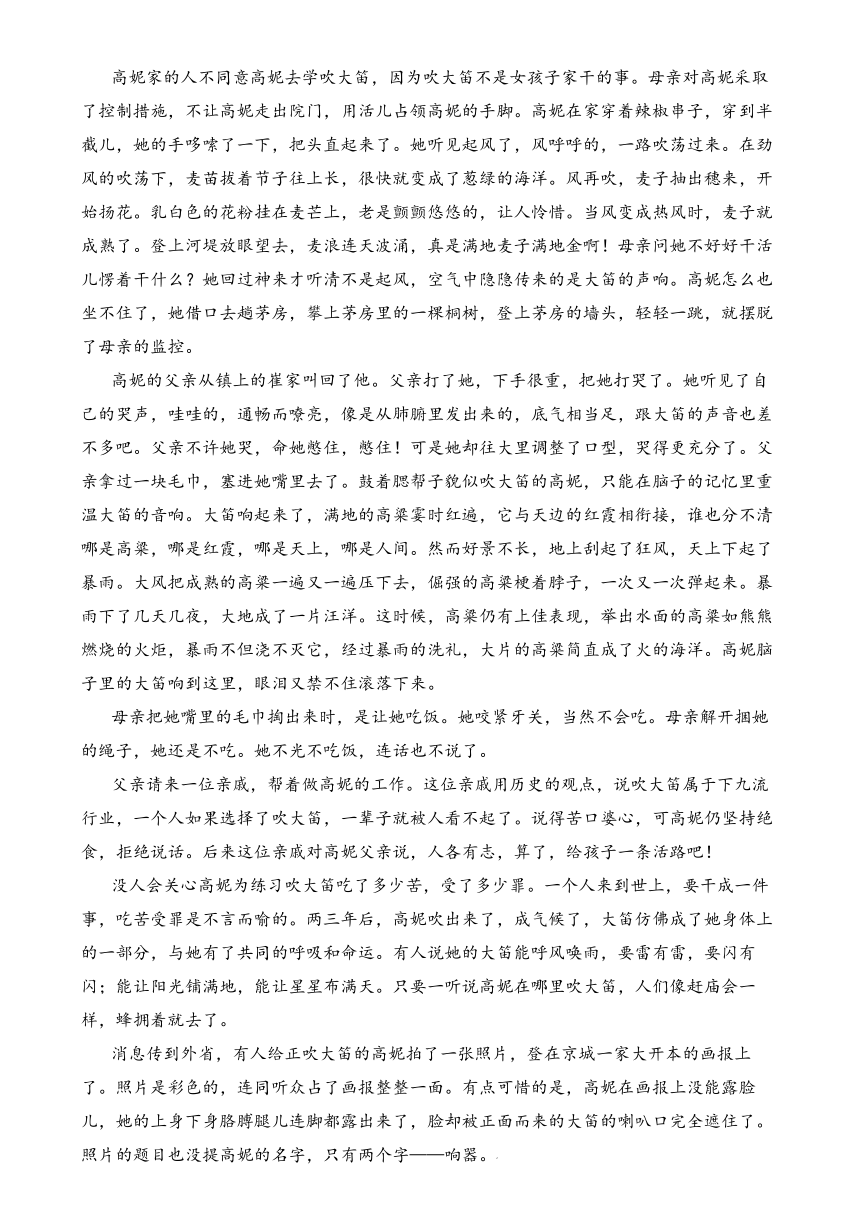 高妮家的人不同意高妮去学吹大笛，因为吹大笛不是女孩子家干的事。母亲对高妮采取了控制措施，不让高妮走出院门，用活儿占领高妮的手脚。高妮在家穿着辣椒串子，穿到半截儿，她的手哆嗦了一下，把头直起来了。她听见起风了，风呼呼的，一路吹荡过来。在劲风的吹荡下，麦苗拔着节子往上长，很快就变成了葱绿的海洋。风再吹，麦子抽出穗来，开始扬花。乳白色的花粉挂在麦芒上，老是颤颤悠悠的，让人怜惜。当风变成热风时，麦子就成熟了。登上河堤放眼望去，麦浪连天波涌，真是满地麦子满地金啊！母亲问她不好好干活儿愣着干什么？她回过神来才听清不是起风，空气中隐隐传来的是大笛的声响。高妮怎么也坐不住了，她借口去趟茅房，攀上茅房里的一棵桐树，登上茅房的墙头，轻轻一跳，就摆脱了母亲的监控。

高妮的父亲从镇上的崔家叫回了他。父亲打了她，下手很重，把她打哭了。她听见了自己的哭声，哇哇的，通畅而嘹亮，像是从肺腑里发出来的，底气相当足，跟大笛的声音也差不多吧。父亲不许她哭，命她憋住，憋住！可是她却往大里调整了口型，哭得更充分了。父亲拿过一块毛巾，塞进她嘴里去了。鼓着腮帮子貌似吹大笛的高妮，只能在脑子的记忆里重温大笛的音响。大笛响起来了，满地的高粱霎时红遍，它与天边的红霞相衔接，谁也分不清哪是高粱，哪是红霞，哪是天上，哪是人间。然而好景不长，地上刮起了狂风，天上下起了暴雨。大风把成熟的高粱一遍又一遍压下去，倔强的高粱梗着脖子，一次又一次弹起来。暴雨下了几天几夜，大地成了一片汪洋。这时候，高粱仍有上佳表现，举出水面的高粱如熊熊燃烧的火炬，暴雨不但浇不灭它，经过暴雨的洗礼，大片的高粱简直成了火的海洋。高妮脑子里的大笛响到这里，眼泪又禁不住滚落下来。

母亲把她嘴里的毛巾掏出来时，是让她吃饭。她咬紧牙关，当然不会吃。母亲解开捆她的绳子，她还是不吃。她不光不吃饭，连话也不说了。

父亲请来一位亲戚，帮着做高妮的工作。这位亲戚用历史的观点，说吹大笛属于下九流行业，一个人如果选择了吹大笛，一辈子就被人看不起了。说得苦口婆心，可高妮仍坚持绝食，拒绝说话。后来这位亲戚对高妮父亲说，人各有志，算了，给孩子一条活路吧！

没人会关心高妮为练习吹大笛吃了多少苦，受了多少罪。一个人来到世上，要干成一件事，吃苦受罪是不言而喻的。两三年后，高妮吹出来了，成气候了，大笛仿佛成了她身体上的一部分，与她有了共同的呼吸和命运。有人说她的大笛能呼风唤雨，要雷有雷，要闪有闪；能让阳光铺满地，能让星星布满天。只要一听说高妮在哪里吹大笛，人们像赶庙会一样，蜂拥着就去了。

消息传到外省，有人给正吹大笛的高妮拍了一张照片，登在京城一家大开本的画报上了。照片是彩色的，连同听众占了画报整整一面。有点可惜的是，高妮在画报上没能露脸儿，她的上身下身胳膊腿儿连脚都露出来了，脸却被正面而来的大笛的喇叭口完全遮住了。照片的题目也没提高妮的名字，只有两个字——响器。